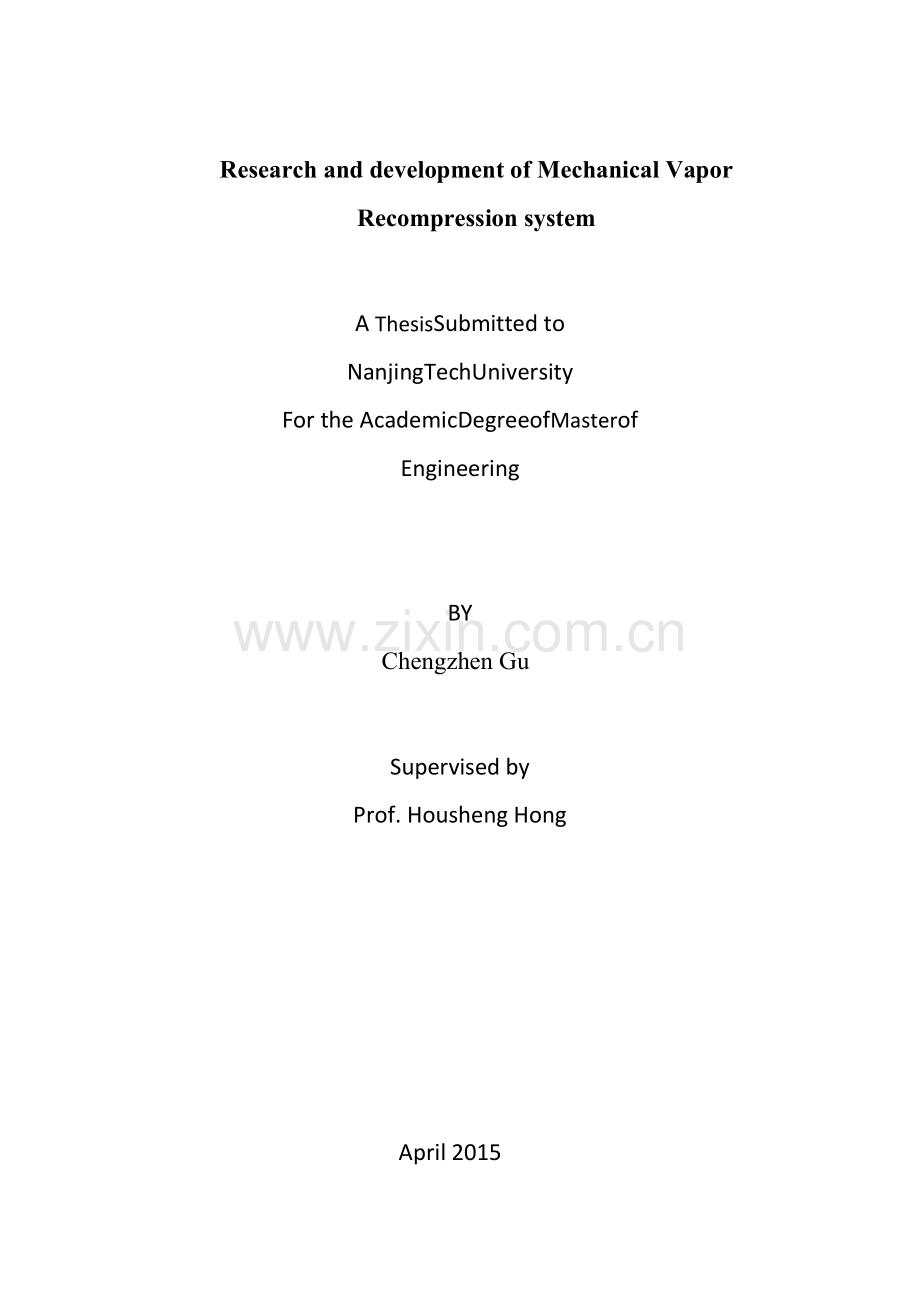 Research and development of Mechanical Vapor Recompression system

A ThesisSubmitted to

NanjingTechUniversity

For the AcademicDegreeofMasterof

Engineering

BY

www.zixin.com.cn

Chengzhen Gu

Supervised by

Prof. Housheng Hong

April 2015